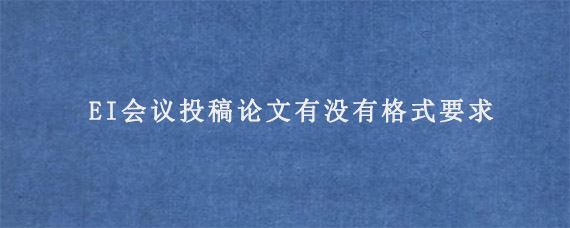 EI会议投稿论文有没有格式要求